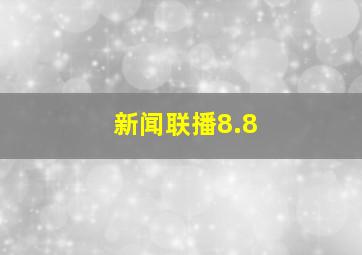 新闻联播8.8